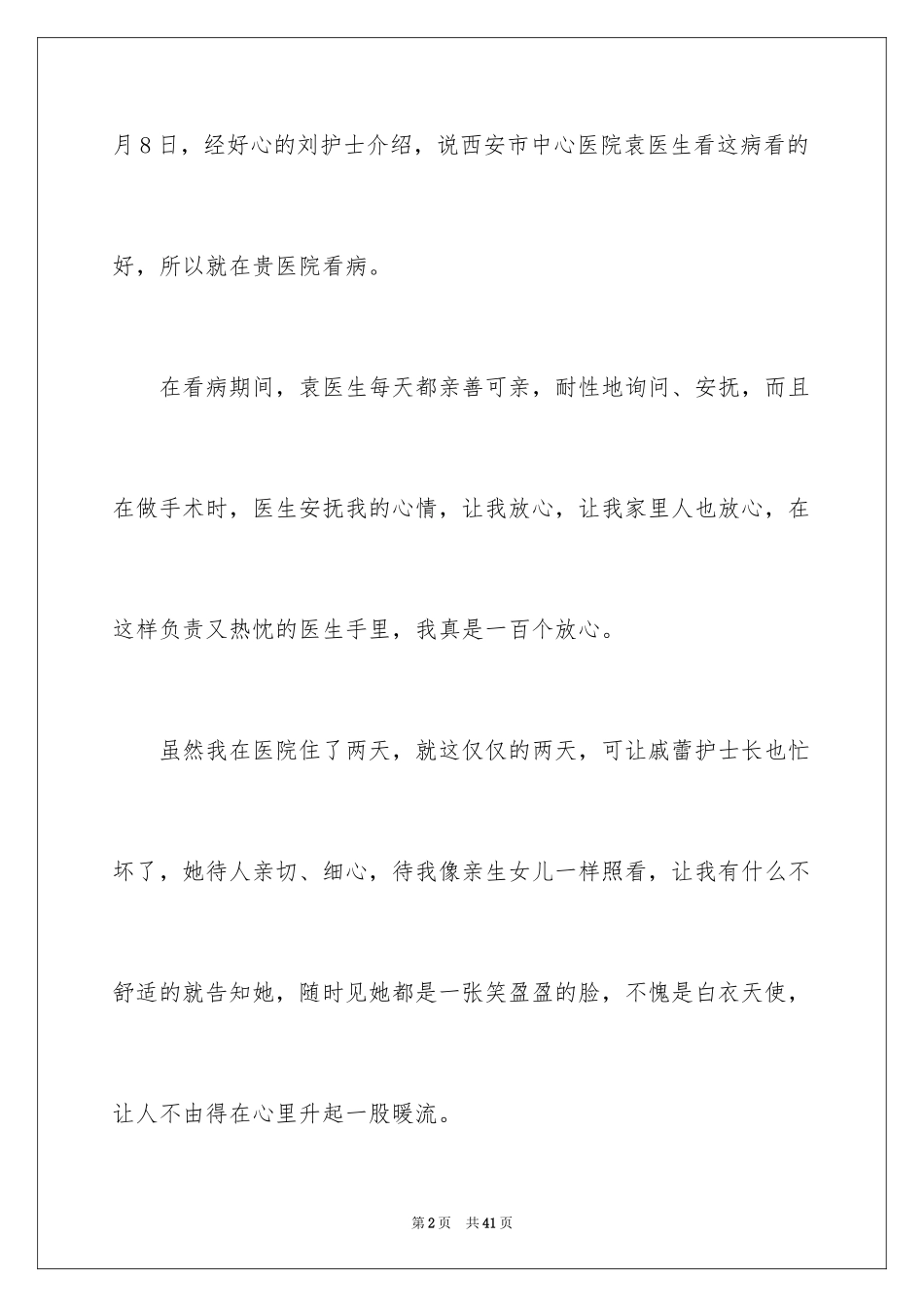 月8日，经好心的刘护士介绍，说西安市中心医院袁医生看这病看的好，所以就在贵医院看病。

在看病期间，袁医生每天都亲善可亲，耐性地询问、安抚，而且在做手术时，医生安抚我的心情，让我放心，让我家里人也放心，在这样负责又热忱的医生手里，我真是一百个放心。

虽然我在医院住了两天，就这仅仅的两天，可让戚蕾护士长也忙坏了，她待人亲切、细心，待我像亲生女儿一样照看，让我有什么不舒适的就告知她，随时见她都是一张笑盈盈的脸，不愧是白衣天使，让人不由得在心里升起一股暖流。

第2页 共41页